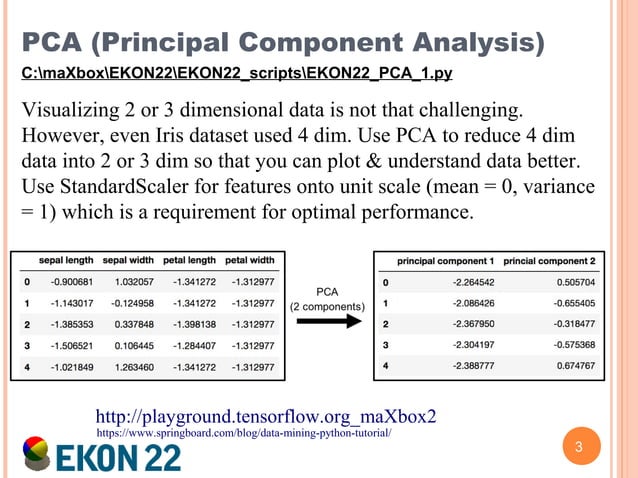 PCA (Principal Component Analysis)

C:\maXbox\EKON22\EKON22_scripts\EKON22_PCA_1.py

Visualizing 2 or 3 dimensional data is not that challenging. However, even Iris dataset used 4 dim. Use PCA to reduce 4 dim data into 2 or 3 dim so that you can plot & understand data better. Use StandardScaler for features onto unit scale (mean = 0, variance = 1) which is a requirement for optimal performance.

| | sepal length | sepal width | petal length | petal width |
|---|---|---|---|---|
| 0 | -0.900681 | 1.032057 | -1.341272 | -1.312977 |
| 1 | -1.143017 | -0.124958 | -1.341272 | -1.312977 |
| 2 | -1.385353 | 0.337848 | -1.398138 | -1.312977 |
| 3 | -1.506521 | 0.106445 | -1.284407 | -1.312977 |
| 4 | -1.021849 | 1.263460 | -1.341272 | -1.312977 |

PCA
(2 components)

| | principal component 1 | princial component 2 |
|---|---|---|
| 0 | -2.264542 | 0.505704 |
| 1 | -2.086426 | -0.655405 |
| 2 | -2.367950 | -0.318477 |
| 3 | -2.304197 | -0.575368 |
| 4 | -2.388777 | 0.674767 |

http://playground.tensorflow.org_maXbox2
https://www.springboard.com/blog/data-mining-python-tutorial/

EKON 22

3